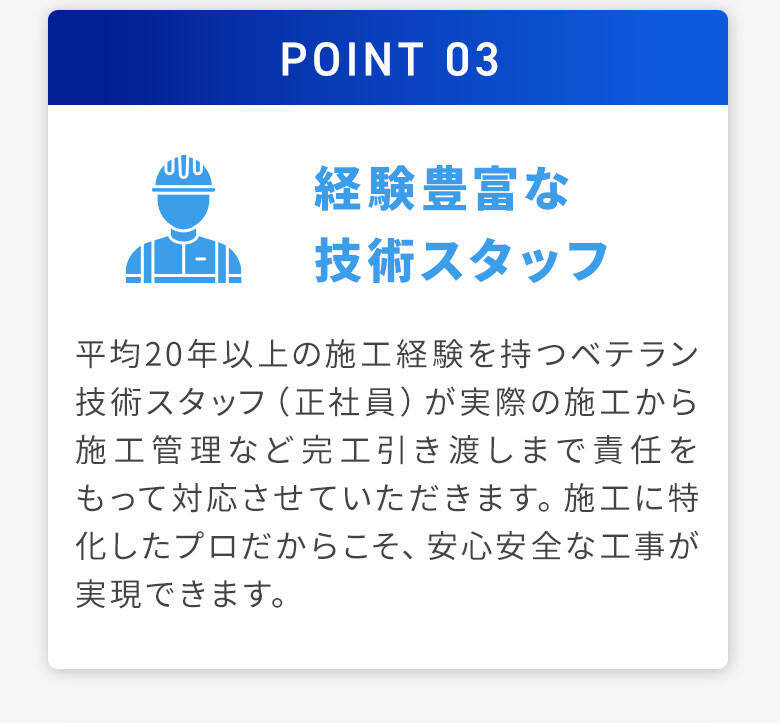 POINT 03

経験豊富な
技術スタッフ

平均20年以上の施工経験を持つベテラン技術スタッフ（正社員）が実際の施工から施工管理など完工引き渡しまで責任をもって対応させていただきます。施工に特化したプロだからこそ、安心安全な工事が実現できます。